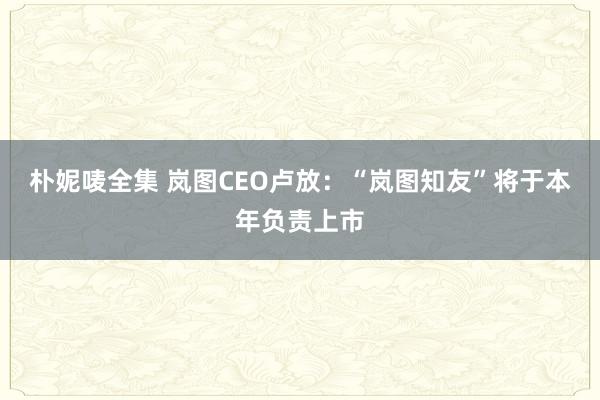 朴妮唛全集 岚图CEO卢放：“岚图知友”将于本年负责上市